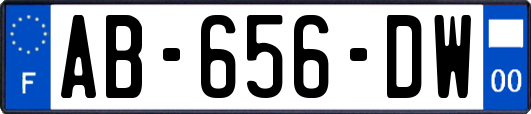 F
AB-656-DW
00